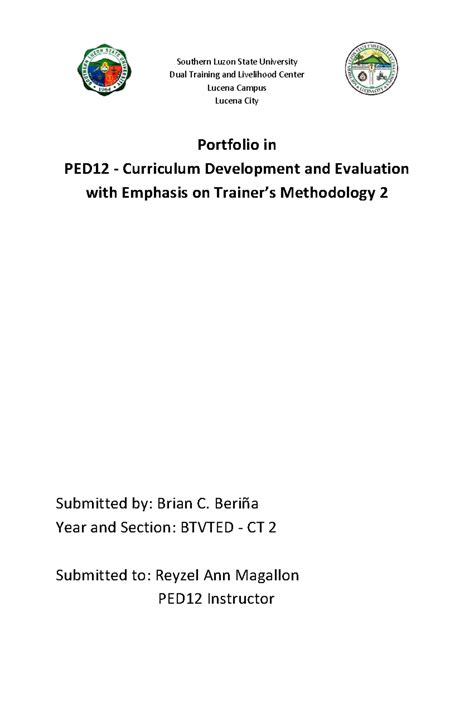 Southern Luzon State University
Dual Training and Livelihood Center
Lucena Campus
Lucena City

Portfolio in
PED12 - Curriculum Development and Evaluation with Emphasis on Trainer's Methodology 2

Submitted by: Brian C. Beriña
Year and Section: BTVTED - CT 2

Submitted to: Reyzel Ann Magallon
PED12 Instructor